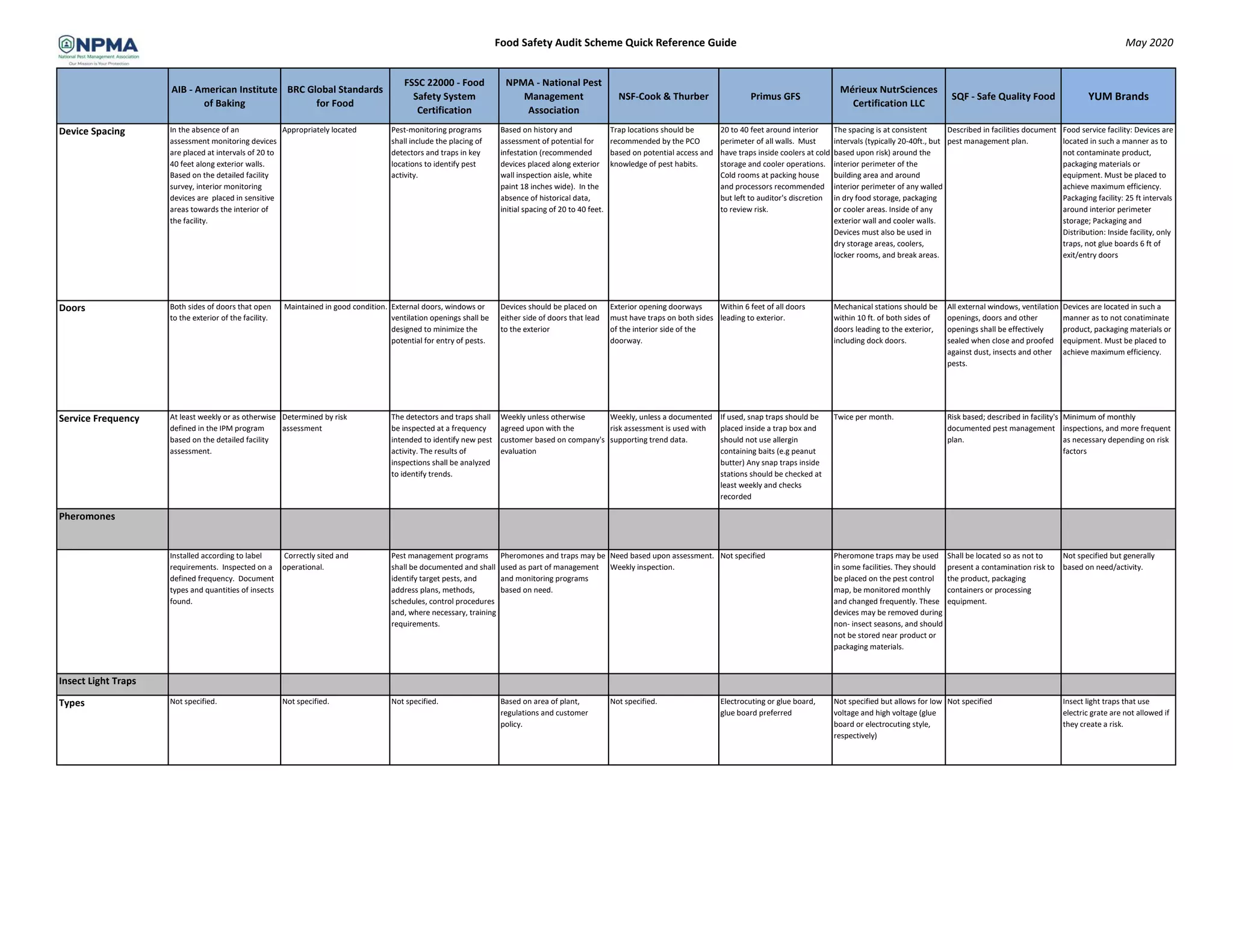 NPMA
National Pest Management Association
Our Mission is Your Protection

Food Safety Audit Scheme Quick Reference Guide

May 2020

| | AIB - American Institute of Baking | BRC Global Standards for Food | FSSC 22000 - Food Safety System Certification | NPMA - National Pest Management Association | NSF-Cook & Thurber | Primus GFS | Mérieux NutrSciences Certification LLC | SQF - Safe Quality Food | YUM Brands |
|---|---|---|---|---|---|---|---|---|---|
| Device Spacing | In the absence of an assessment monitoring devices are placed at intervals of 20 to 40 feet along exterior walls. Based on the detailed facility survey, interior monitoring devices are placed in sensitive areas towards the interior of the facility. | Appropriately located | Pest-monitoring programs shall include the placing of detectors and traps in key locations to identify pest activity. | Based on history and assessment of potential for infestation (recommended devices placed along exterior wall inspection aisle, white paint 18 inches wide). In the absence of historical data, initial spacing of 20 to 40 feet. | Trap locations should be recommended by the PCO based on potential access and knowledge of pest habits. | 20 to 40 feet around interior perimeter of all walls. Must have traps inside coolers at cold storage and cooler operations. Cold rooms at packing house and processors recommended but left to auditor's discretion to review risk. | The spacing is at consistent intervals (typically 20-40ft., but based upon risk) around the interior perimeter of the building area and around interior perimeter of any walled in dry food storage, packaging or cooler areas. Inside of any exterior wall and cooler walls. Devices must also be used in dry storage areas, coolers, locker rooms, and break areas. | Described in facilities document pest management plan. | Food service facility: Devices are located in such a manner as to not contaminate product, packaging materials or equipment. Must be placed to achieve maximum efficiency. Packaging facility: 25 ft intervals around interior perimeter storage; Packaging and Distribution: Inside facility, only traps, not glue boards 6 ft of exit/entry doors |
| Doors | Both sides of doors that open to the exterior of the facility. | Maintained in good condition. | External doors, windows or ventilation openings shall be designed to minimize the potential for entry of pests. | Devices should be placed on either side of doors that lead to the exterior | Exterior opening doorways must have traps on both sides of the interior side of the doorway. | Within 6 feet of all doors leading to exterior. | Mechanical stations should be within 10 ft. of both sides of doors leading to the exterior, including dock doors. | All external windows, ventilation openings, doors and other openings shall be effectively sealed when close and proofed against dust, insects and other pests. | Devices are located in such a manner as to not conatiminate product, packaging materials or equipment. Must be placed to achieve maximum efficiency. |
| Service Frequency | At least weekly or as otherwise defined in the IPM program based on the detailed facility assessment. | Determined by risk assessment | The detectors and traps shall be inspected at a frequency intended to identify new pest activity. The results of inspections shall be analyzed to identify trends. | Weekly unless otherwise agreed upon with the customer based on company's evaluation | Weekly, unless a documented risk assessment is used with supporting trend data. | If used, snap traps should be placed inside a trap box and should not use allergin containing baits (e.g peanut butter) Any snap traps inside stations should be checked at least weekly and checks recorded | Twice per month. | Risk based; described in facility's documented pest management plan. | Minimum of monthly inspections, and more frequent as necessary depending on risk factors |
| Pheromones | | | | | | | | | |
| | Installed according to label requirements. Inspected on a defined frequency. Document types and quantities of insects found. | Correctly sited and operational. | Pest management programs shall be documented and shall identify target pests, and address plans, methods, schedules, control procedures and, where necessary, training requirements. | Pheromones and traps may be used as part of management and monitoring programs based on need. | Need based upon assessment. Weekly inspection. | Not specified | Pheromone traps may be used in some facilities. They should be placed on the pest control map, be monitored monthly and changed frequently. These devices may be removed during non- insect seasons, and should not be stored near product or packaging materials. | Shall be located so as not to present a contamination risk to the product, packaging containers or processing equipment. | Not specified but generally based on need/activity. |
| Insect Light Traps | | | | | | | | | |
| Types | Not specified. | Not specified. | Not specified. | Based on area of plant, regulations and customer policy. | Not specified. | Electrocuting or glue board, glue board preferred | Not specified but allows for low voltage and high voltage (glue board or electrocuting style, respectively) | Not specified | Insect light traps that use electric grate are not allowed if they create a risk. |